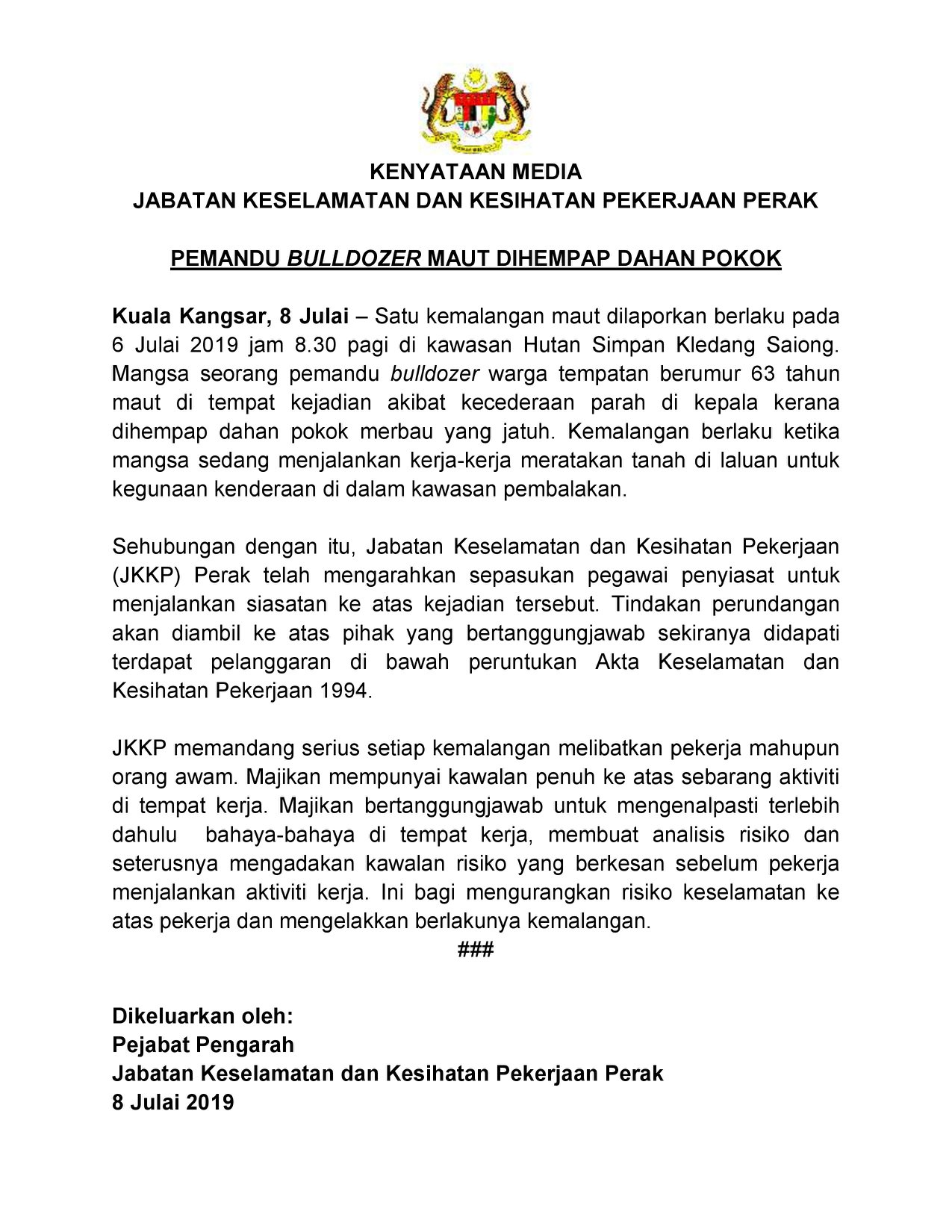 KENYATAAN MEDIA
JABATAN KESELAMATAN DAN KESIHATAN PEKERJAAN PERAK

PEMANDU BULLDOZER MAUT DIHEMPAP DAHAN POKOK

Kuala Kangsar, 8 Julai – Satu kemalangan maut dilaporkan berlaku pada 6 Julai 2019 jam 8.30 pagi di kawasan Hutan Simpan Kledang Saiong. Mangsa seorang pemandu bulldozer warga tempatan berumur 63 tahun maut di tempat kejadian akibat kecederaan parah di kepala kerana dihempap dahan pokok merbau yang jatuh. Kemalangan berlaku ketika mangsa sedang menjalankan kerja-kerja meratakan tanah di laluan untuk kegunaan kenderaan di dalam kawasan pembalakan.

Sehubungan dengan itu, Jabatan Keselamatan dan Kesihatan Pekerjaan (JKKP) Perak telah mengarahkan sepasukan pegawai penyiasat untuk menjalankan siasatan ke atas kejadian tersebut. Tindakan perundangan akan diambil ke atas pihak yang bertanggungjawab sekiranya didapati terdapat pelanggaran di bawah peruntukan Akta Keselamatan dan Kesihatan Pekerjaan 1994.

JKKP memandang serius setiap kemalangan melibatkan pekerja mahupun orang awam. Majikan mempunyai kawalan penuh ke atas sebarang aktiviti di tempat kerja. Majikan bertanggungjawab untuk mengenalpasti terlebih dahulu bahaya-bahaya di tempat kerja, membuat analisis risiko dan seterusnya mengadakan kawalan risiko yang berkesan sebelum pekerja menjalankan aktiviti kerja. Ini bagi mengurangkan risiko keselamatan ke atas pekerja dan mengelakkan berlakunya kemalangan.

###

Dikeluarkan oleh:
Pejabat Pengarah
Jabatan Keselamatan dan Kesihatan Pekerjaan Perak
8 Julai 2019